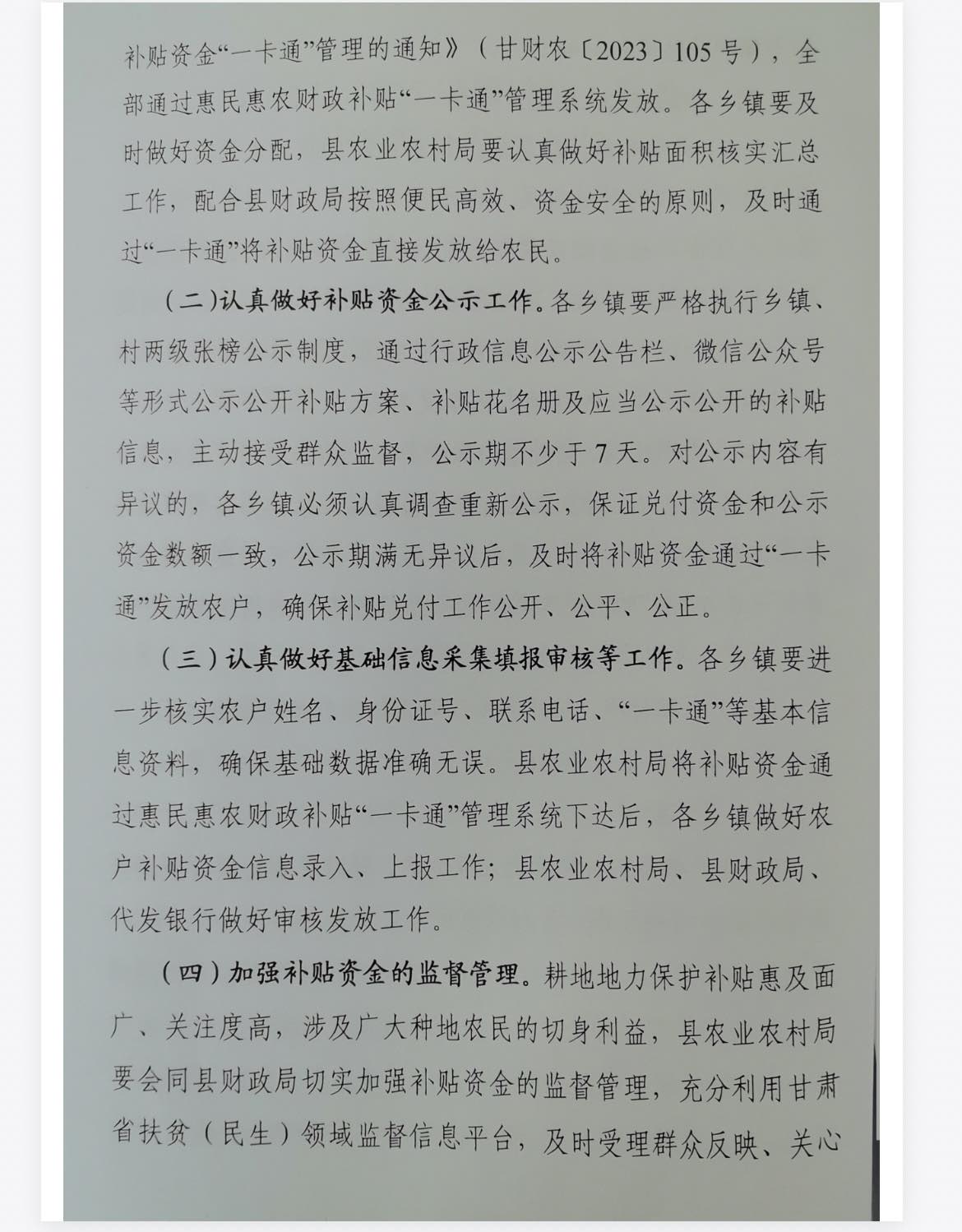 补贴资金“一卡通”管理的通知》（甘财农〔2023〕105号），全部通过惠民惠农财政补贴“一卡通”管理系统发放。各乡镇要及时做好资金分配，县农业农村局要认真做好补贴面积核实汇总工作，配合县财政局按照便民高效、资金安全的原则，及时通过“一卡通”将补贴资金直接发放给农民。

（二）认真做好补贴资金公示工作。各乡镇要严格执行乡镇、村两级张榜公示制度，通过行政信息公示公告栏、微信公众号等形式公示公开补贴方案、补贴花名册及应当公示公开的补贴信息，主动接受群众监督，公示期不少于7天。对公示内容有异议的，各乡镇必须认真调查重新公示，保证兑付资金和公示资金数额一致，公示期满无异议后，及时将补贴资金通过“一卡通”发放农户，确保补贴兑付工作公开、公平、公正。

（三）认真做好基础信息采集填报审核等工作。各乡镇要进一步核实农户姓名、身份证号、联系电话、“一卡通”等基本信息资料，确保基础数据准确无误。县农业农村局将补贴资金通过惠民惠农财政补贴“一卡通”管理系统下达后，各乡镇做好农户补贴资金信息录入、上报工作；县农业农村局、县财政局、代发银行做好审核发放工作。

（四）加强补贴资金的监督管理。耕地地力保护补贴惠及面广、关注度高，涉及广大种地农民的切身利益，县农业农村局要会同县财政局切实加强补贴资金的监督管理，充分利用甘肃省扶贫（民生）领域监督信息平台，及时受理群众反映、关心